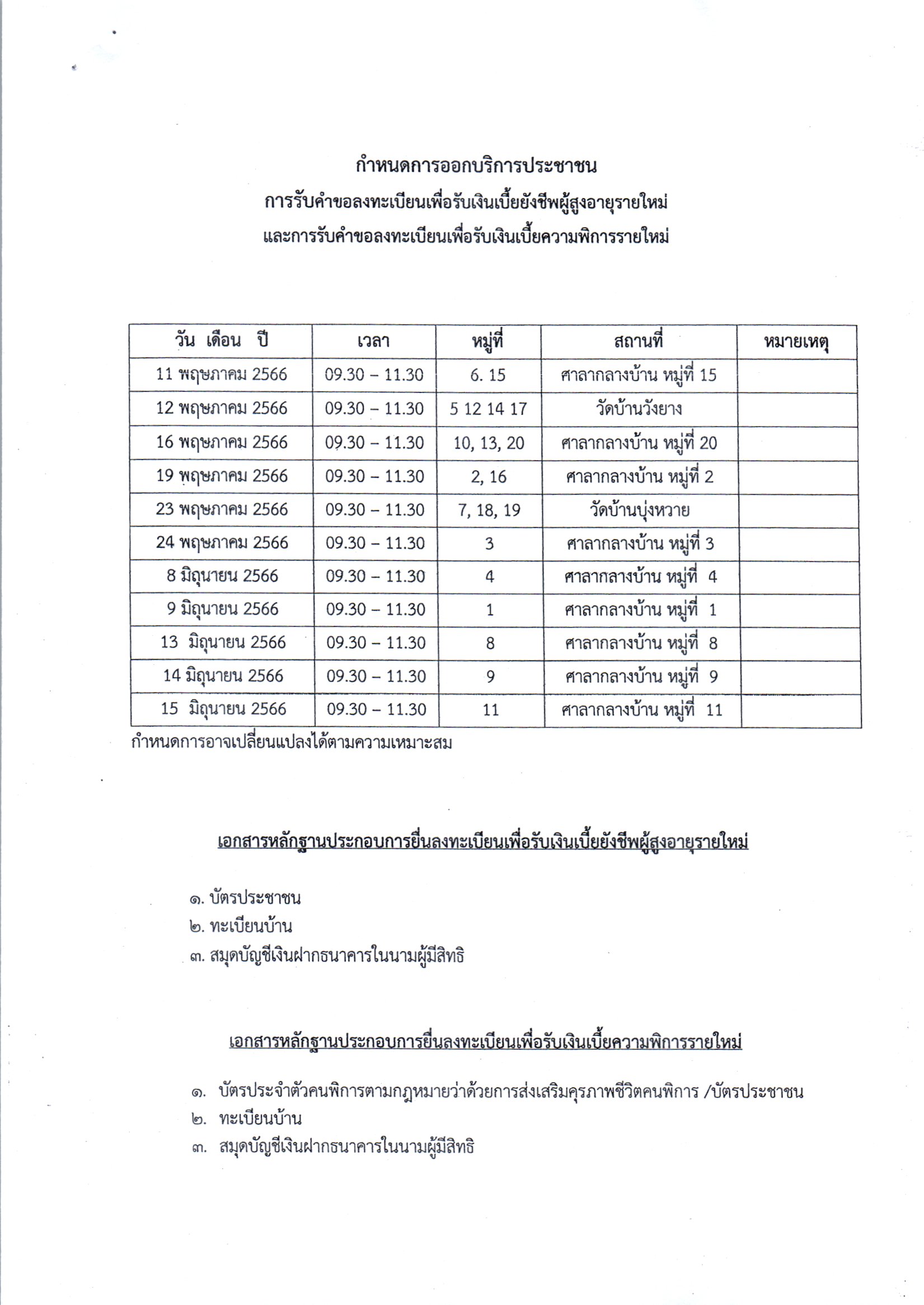 กำหนดการออกบริการประชาชน
การรับคำขอลงทะเบียนเพื่อรับเงินเบี้ยยังชีพผู้สูงอายุรายใหม่
และการรับคำขอลงทะเบียนเพื่อรับเงินเบี้ยความพิการรายใหม่

| วัน เดือน ปี | เวลา | หมู่ที่ | สถานที่ | หมายเหตุ |
|---|---|---|---|---|
| 11 พฤษภาคม 2566 | 09.30 – 11.30 | 6. 15 | ศาลากลางบ้าน หมู่ที่ 15 | |
| 12 พฤษภาคม 2566 | 09.30 – 11.30 | 5 12 14 17 | วัดบ้านวังยาง | |
| 16 พฤษภาคม 2566 | 09.30 – 11.30 | 10, 13, 20 | ศาลากลางบ้าน หมู่ที่ 20 | |
| 19 พฤษภาคม 2566 | 09.30 – 11.30 | 2, 16 | ศาลากลางบ้าน หมู่ที่ 2 | |
| 23 พฤษภาคม 2566 | 09.30 – 11.30 | 7, 18, 19 | วัดบ้านบุ่งหวาย | |
| 24 พฤษภาคม 2566 | 09.30 – 11.30 | 3 | ศาลากลางบ้าน หมู่ที่ 3 | |
| 8 มิถุนายน 2566 | 09.30 – 11.30 | 4 | ศาลากลางบ้าน หมู่ที่ 4 | |
| 9 มิถุนายน 2566 | 09.30 – 11.30 | 1 | ศาลากลางบ้าน หมู่ที่ 1 | |
| 13 มิถุนายน 2566 | 09.30 – 11.30 | 8 | ศาลากลางบ้าน หมู่ที่ 8 | |
| 14 มิถุนายน 2566 | 09.30 – 11.30 | 9 | ศาลากลางบ้าน หมู่ที่ 9 | |
| 15 มิถุนายน 2566 | 09.30 – 11.30 | 11 | ศาลากลางบ้าน หมู่ที่ 11 | |

กำหนดการอาจเปลี่ยนแปลงได้ตามความเหมาะสม

เอกสารหลักฐานประกอบการยื่นลงทะเบียนเพื่อรับเงินเบี้ยยังชีพผู้สูงอายุรายใหม่

๑. บัตรประชาชน
๒. ทะเบียนบ้าน
๓. สมุดบัญชีเงินฝากธนาคารในนามผู้มีสิทธิ

เอกสารหลักฐานประกอบการยื่นลงทะเบียนเพื่อรับเงินเบี้ยความพิการรายใหม่

๑. บัตรประจำตัวคนพิการตามกฎหมายว่าด้วยการส่งเสริมคุรภาพชีวิตคนพิการ /บัตรประชาชน
๒. ทะเบียนบ้าน
๓. สมุดบัญชีเงินฝากธนาคารในนามผู้มีสิทธิ